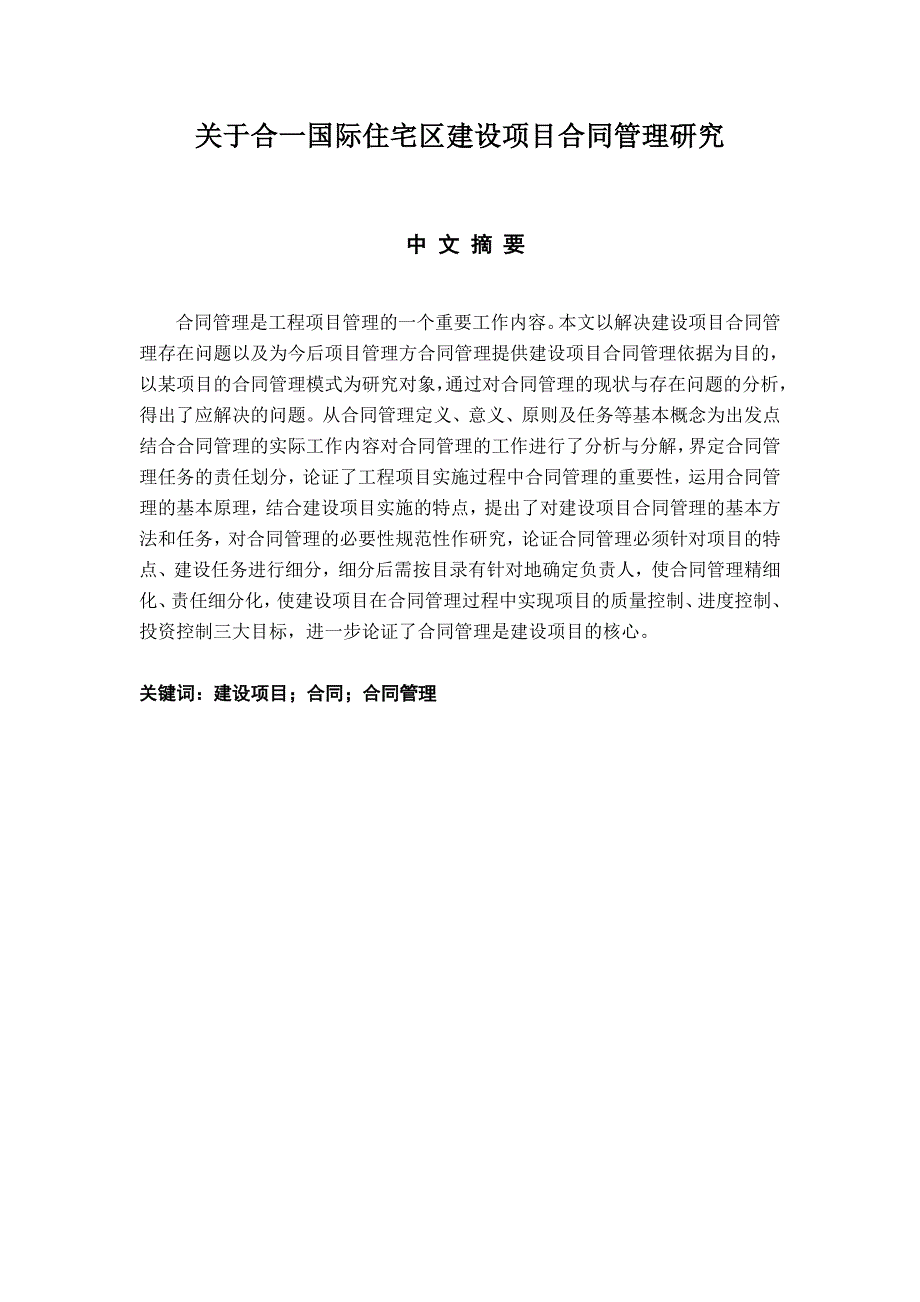 关于合一国际住宅区建设项目合同管理研究

中 文 摘 要

合同管理是工程项目管理的一个重要工作内容。本文以解决建设项目合同管理存在问题以及为今后项目管理方合同管理提供建设项目合同管理依据为目的，以某项目的合同管理模式为研究对象，通过对合同管理的现状与存在问题的分析，得出了应解决的问题。从合同管理定义、意义、原则及任务等基本概念为出发点结合合同管理的实际工作内容对合同管理的工作进行了分析与分解，界定合同管理任务的责任划分，论证了工程项目实施过程中合同管理的重要性，运用合同管理的基本原理，结合建设项目实施的特点，提出了对建设项目合同管理的基本方法和任务，对合同管理的必要性规范性作研究，论证合同管理必须针对项目的特点、建设任务进行细分，细分后需按目录有针对地确定负责人，使合同管理精细化、责任细分化，使建设项目在合同管理过程中实现项目的质量控制、进度控制、投资控制三大目标，进一步论证了合同管理是建设项目的核心。

关键词：建设项目；合同；合同管理